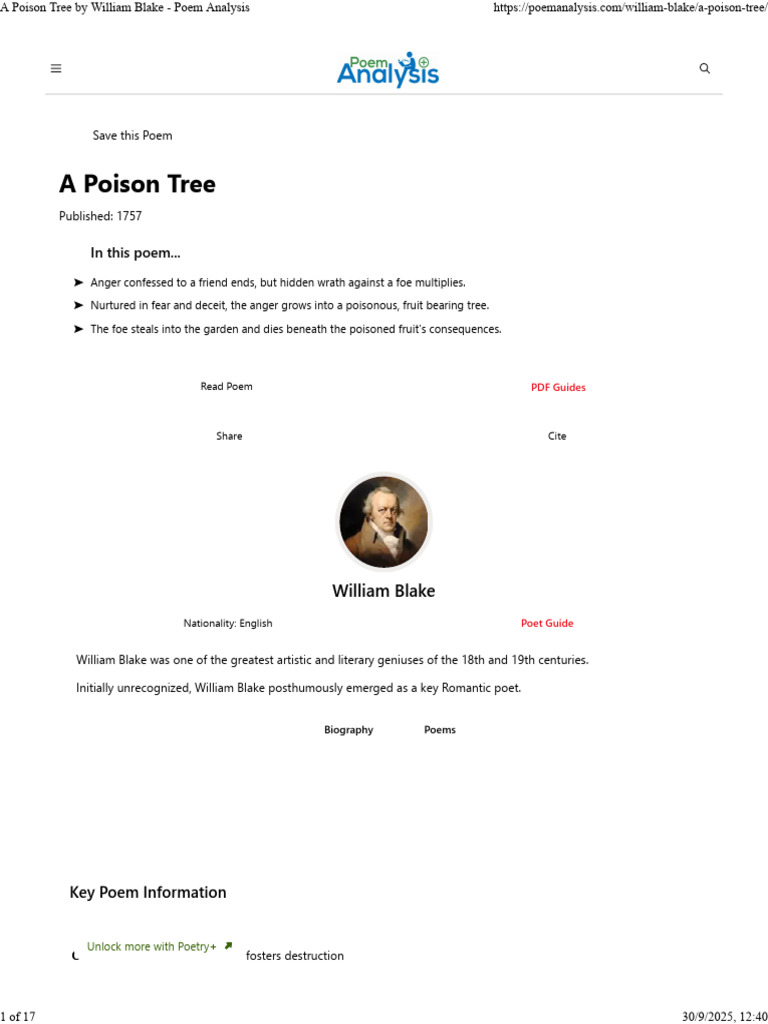 A Poison Tree by William Blake - Poem Analysis

https://poemanalysis.com/william-blake/a-poison-tree/

Poem Analysis

Save this Poem

A Poison Tree

Published: 1757

In this poem...

➤ Anger confessed to a friend ends, but hidden wrath against a foe multiplies.

➤ Nurtured in fear and deceit, the anger grows into a poisonous, fruit bearing tree.

➤ The foe steals into the garden and dies beneath the poisoned fruit's consequences.

Read Poem

PDF Guides

Share

Cite

William Blake

Nationality: English

Poet Guide

William Blake was one of the greatest artistic and literary geniuses of the 18th and 19th centuries.

Initially unrecognized, William Blake posthumously emerged as a key Romantic poet.

Biography

Poems

Key Poem Information

Unlock more with Poetry+

fosters destruction

1 of 17

30/9/2025, 12:40